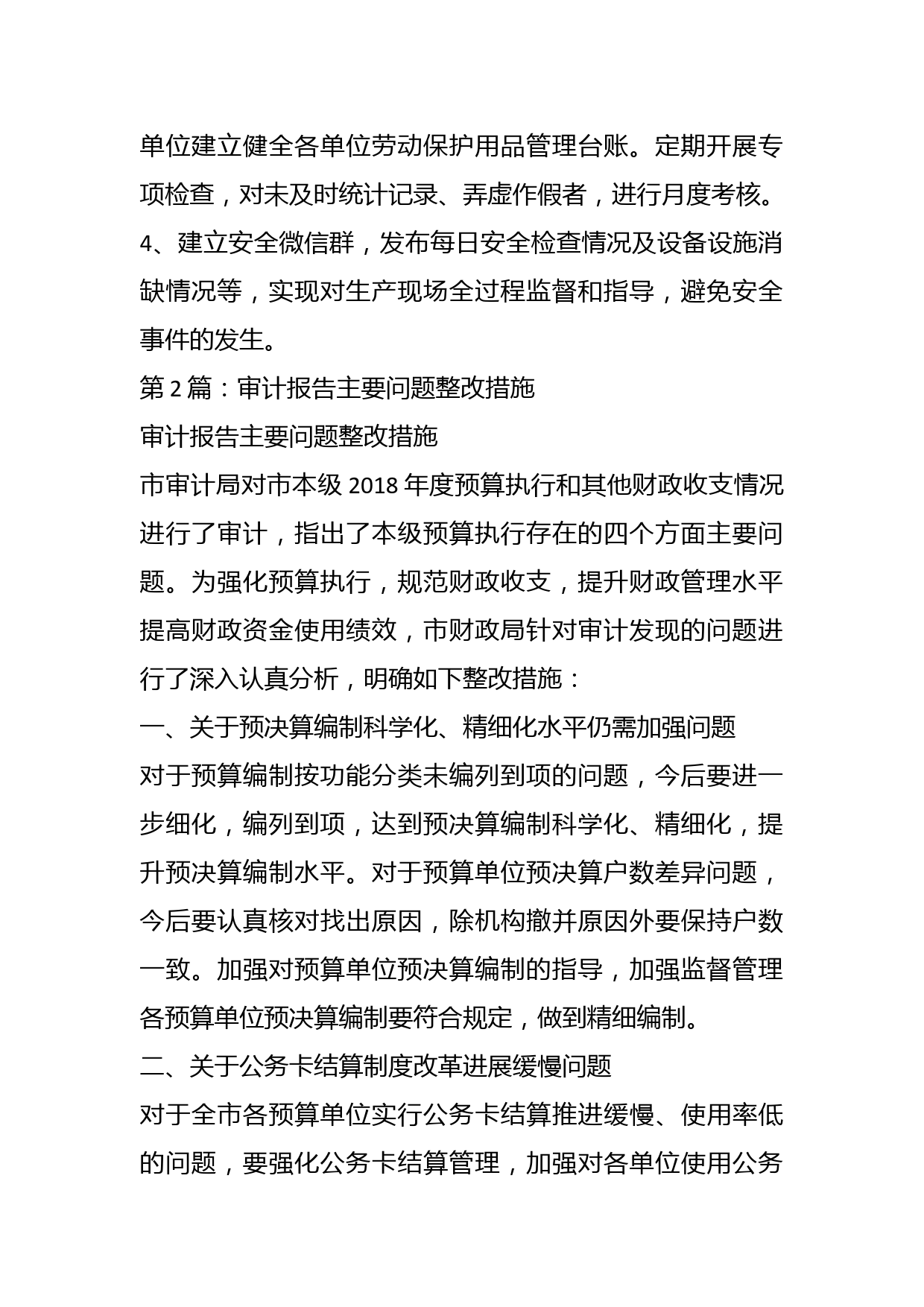 单位建立健全各单位劳动保护用品管理台账。定期开展专项检查，对未及时统计记录、弄虚作假者，进行月度考核。

4、建立安全微信群，发布每日安全检查情况及设备设施消缺情况等，实现对生产现场全过程监督和指导，避免安全事件的发生。

第2篇：审计报告主要问题整改措施

审计报告主要问题整改措施

市审计局对市本级2018年度预算执行和其他财政收支情况进行了审计，指出了本级预算执行存在的四个方面主要问题。为强化预算执行，规范财政收支，提升财政管理水平提高财政资金使用绩效，市财政局针对审计发现的问题进行了深入认真分析，明确如下整改措施：

一、关于预决算编制科学化、精细化水平仍需加强问题

对于预算编制按功能分类未编列到项的问题，今后要进一步细化，编列到项，达到预决算编制科学化、精细化，提升预决算编制水平。对于预算单位预决算户数差异问题，今后要认真核对找出原因，除机构撤并原因外要保持户数一致。加强对预算单位预决算编制的指导，加强监督管理各预算单位预决算编制要符合规定，做到精细编制。

二、关于公务卡结算制度改革进展缓慢问题

对于全市各预算单位实行公务卡结算推进缓慢、使用率低的问题，要强化公务卡结算管理，加强对各单位使用公务